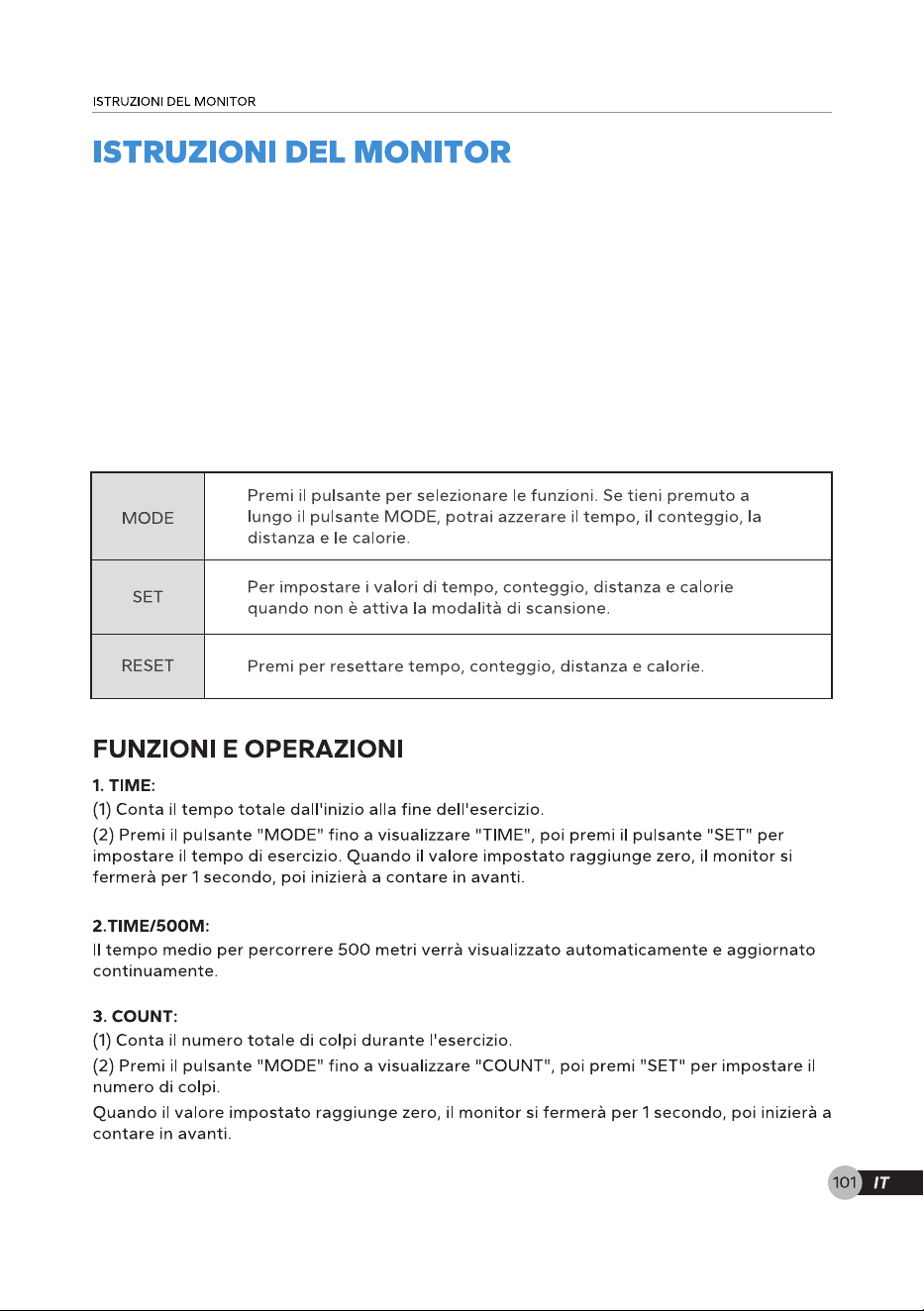 ISTRUZIONI DEL MONITOR

ISTRUZIONI DEL MONITOR

| MODE | Premi il pulsante per selezionare le funzioni. Se tieni premuto a lungo il pulsante MODE, potrai azzerare il tempo, il conteggio, la distanza e le calorie. |
|---|---|
| SET | Per impostare i valori di tempo, conteggio, distanza e calorie quando non è attiva la modalità di scansione. |
| RESET | Premi per resettare tempo, conteggio, distanza e calorie. |

FUNZIONI E OPERAZIONI

1. TIME:
(1) Conta il tempo totale dall'inizio alla fine dell'esercizio.
(2) Premi il pulsante "MODE" fino a visualizzare "TIME", poi premi il pulsante "SET" per impostare il tempo di esercizio. Quando il valore impostato raggiunge zero, il monitor si fermerà per 1 secondo, poi inizierà a contare in avanti.

2.TIME/500M:
Il tempo medio per percorrere 500 metri verrà visualizzato automaticamente e aggiornato continuamente.

3. COUNT:
(1) Conta il numero totale di colpi durante l'esercizio.
(2) Premi il pulsante "MODE" fino a visualizzare "COUNT", poi premi "SET" per impostare il numero di colpi.
Quando il valore impostato raggiunge zero, il monitor si fermerà per 1 secondo, poi inizierà a contare in avanti.

101 IT